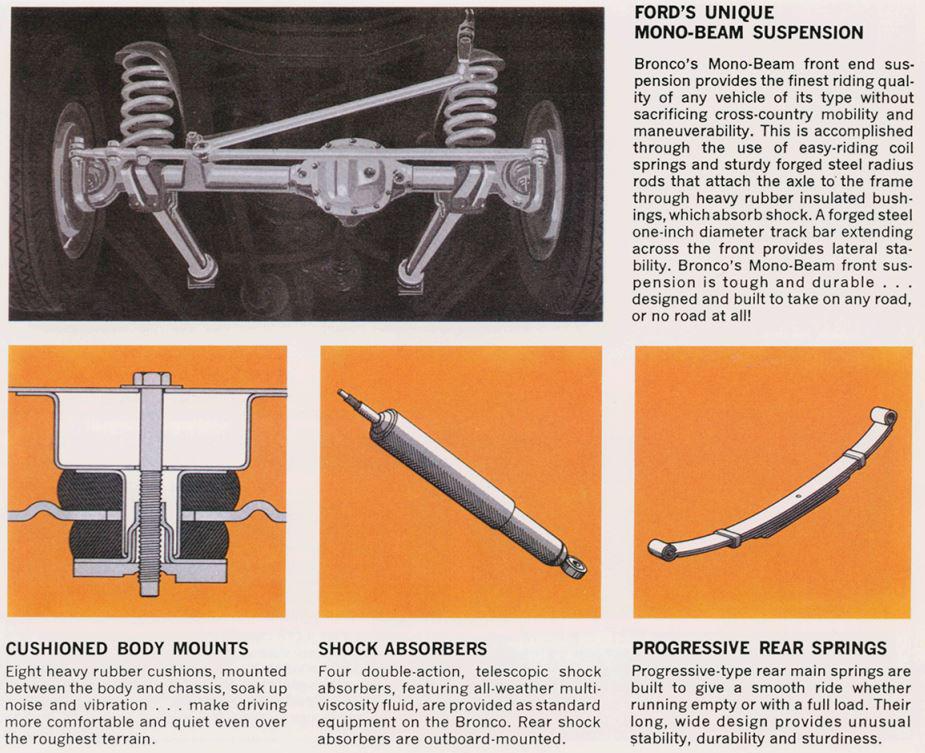 FORD'S UNIQUE MONO-BEAM SUSPENSION

Bronco's Mono-Beam front end suspension provides the finest riding quality of any vehicle of its type without sacrificing cross-country mobility and maneuverability. This is accomplished through the use of easy-riding coil springs and sturdy forged steel radius rods that attach the axle to the frame through heavy rubber insulated bushings, which absorb shock. A forged steel one-inch diameter track bar extending across the front provides lateral stability. Bronco's Mono-Beam front suspension is tough and durable . . . designed and built to take on any road, or no road at all!

CUSHIONED BODY MOUNTS

Eight heavy rubber cushions, mounted between the body and chassis, soak up noise and vibration . . . make driving more comfortable and quiet even over the roughest terrain.

SHOCK ABSORBERS

Four double-action, telescopic shock absorbers, featuring all-weather multi-viscosity fluid, are provided as standard equipment on the Bronco. Rear shock absorbers are outboard-mounted.

PROGRESSIVE REAR SPRINGS

Progressive-type rear main springs are built to give a smooth ride whether running empty or with a full load. Their long, wide design provides unusual stability, durability and sturdiness.